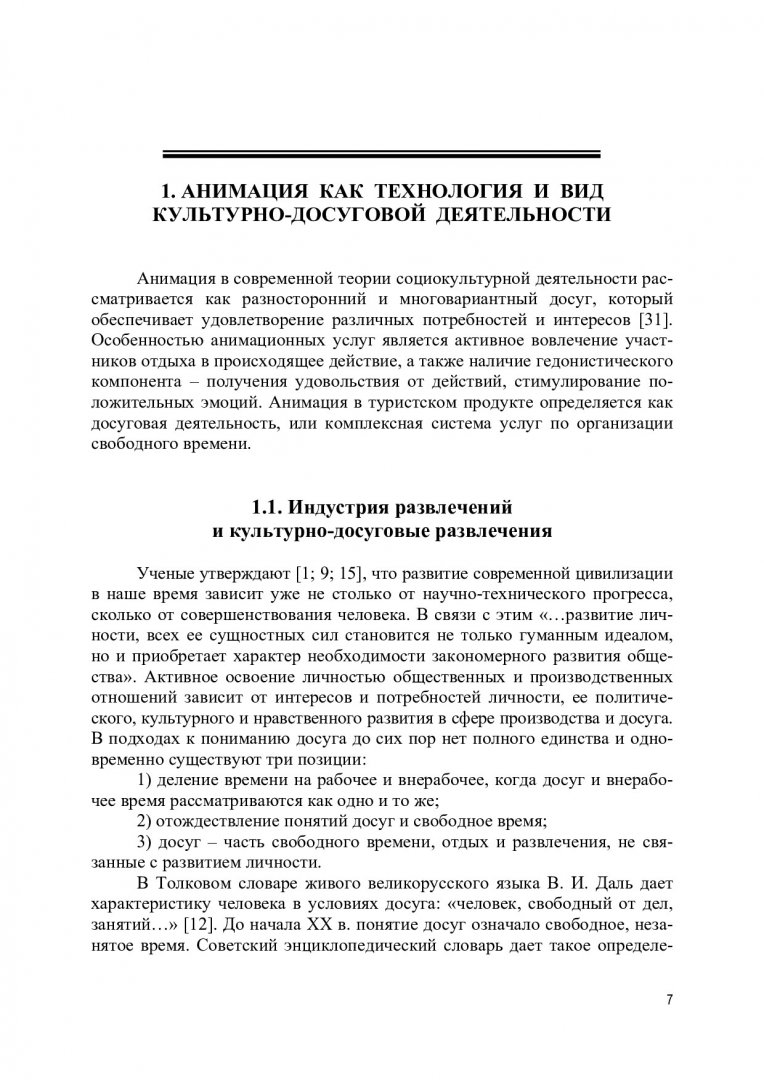 1. АНИМАЦИЯ КАК ТЕХНОЛОГИЯ И ВИД КУЛЬТУРНО-ДОСУГОВОЙ ДЕЯТЕЛЬНОСТИ

Анимация в современной теории социокультурной деятельности рассматривается как разносторонний и многовариантный досуг, который обеспечивает удовлетворение различных потребностей и интересов [31]. Особенностью анимационных услуг является активное вовлечение участников отдыха в происходящее действие, а также наличие гедонистического компонента – получения удовольствия от действий, стимулирование положительных эмоций. Анимация в туристском продукте определяется как досуговая деятельность, или комплексная система услуг по организации свободного времени.

1.1. Индустрия развлечений и культурно-досуговые развлечения

Ученые утверждают [1; 9; 15], что развитие современной цивилизации в наше время зависит уже не столько от научно-технического прогресса, сколько от совершенствования человека. В связи с этим «…развитие личности, всех ее сущностных сил становится не только гуманным идеалом, но и приобретает характер необходимости закономерного развития общества». Активное освоение личностью общественных и производственных отношений зависит от интересов и потребностей личности, ее политического, культурного и нравственного развития в сфере производства и досуга. В подходах к пониманию досуга до сих пор нет полного единства и одновременно существуют три позиции:

1) деление времени на рабочее и внерабочее, когда досуг и внерабочее время рассматриваются как одно и то же;

2) отождествление понятий досуг и свободное время;

3) досуг – часть свободного времени, отдых и развлечения, не связанные с развитием личности.

В Толковом словаре живого великорусского языка В. И. Даль дает характеристику человека в условиях досуга: «человек, свободный от дел, занятий…» [12]. До начала XX в. понятие досуг означало свободное, незанятое время. Советский энциклопедический словарь дает такое определе-

7